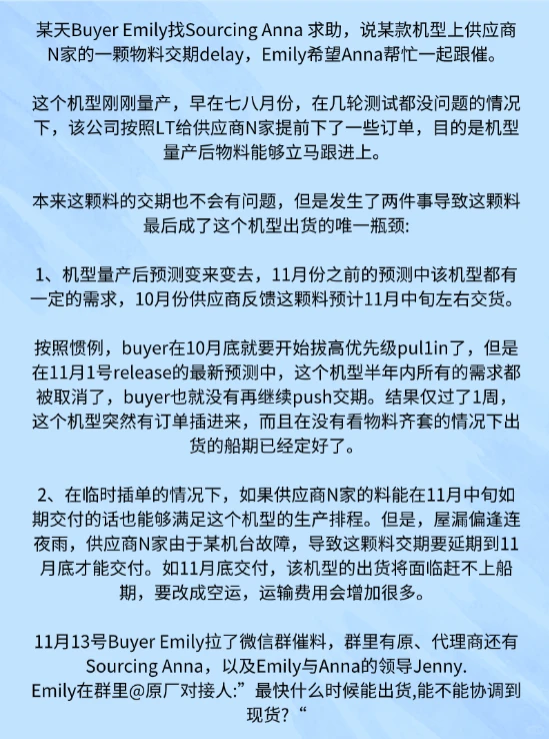 某天Buyer Emily找Sourcing Anna 求助，说某款机型上供应商N家的一颗物料交期delay，Emily希望Anna帮忙一起跟催。

这个机型刚刚量产，早在七八月份，在几轮测试都没问题的情况下，该公司按照LT给供应商N家提前下了一些订单，目的是机型量产后物料能够立马跟进上。

本来这颗料的交期也不会有问题，但是发生了两件事导致这颗料最后成了这个机型出货的唯一瓶颈:

1、机型量产后预测变来变去，11月份之前的预测中该机型都有一定的需求，10月份供应商反馈这颗料预计11月中旬左右交货。

按照惯例，buyer在10月底就要开始拔高优先级pul1in了，但是在11月1号release的最新预测中，这个机型半年内所有的需求都被取消了，buyer也就没有再继续push交期。结果仅过了1周，这个机型突然有订单插进来，而且在没有看物料齐套的情况下出货的船期已经定好了。

2、在临时插单的情况下，如果供应商N家的料能在11月中旬如期交付的话也能够满足这个机型的生产排程。但是，屋漏偏逢连夜雨，供应商N家由于某机台故障，导致这颗料交期要延期到11月底才能交付。如11月底交付，该机型的出货将面临赶不上船期，要改成空运，运输费用会增加很多。

11月13号Buyer Emily拉了微信群催料，群里有原、代理商还有Sourcing Anna，以及Emily与Anna的领导Jenny. Emily在群里@原厂对接人:”最快什么时候能出货,能不能协调到现货?“